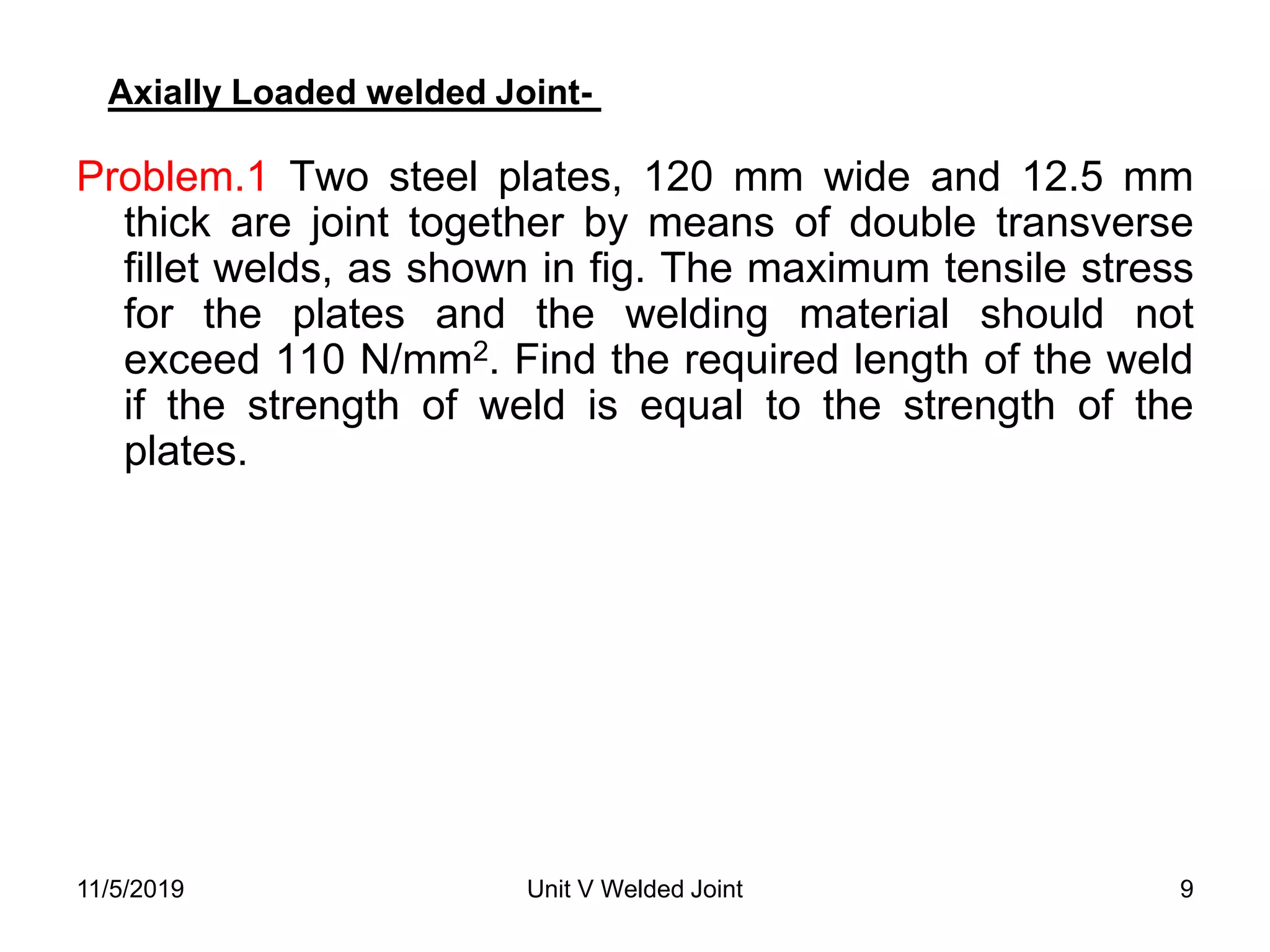 Axially Loaded welded Joint-

Problem.1 Two steel plates, 120 mm wide and 12.5 mm thick are joint together by means of double transverse fillet welds, as shown in fig. The maximum tensile stress for the plates and the welding material should not exceed 110 N/mm$^2$. Find the required length of the weld if the strength of weld is equal to the strength of the plates.

11/5/2019

Unit V Welded Joint

9